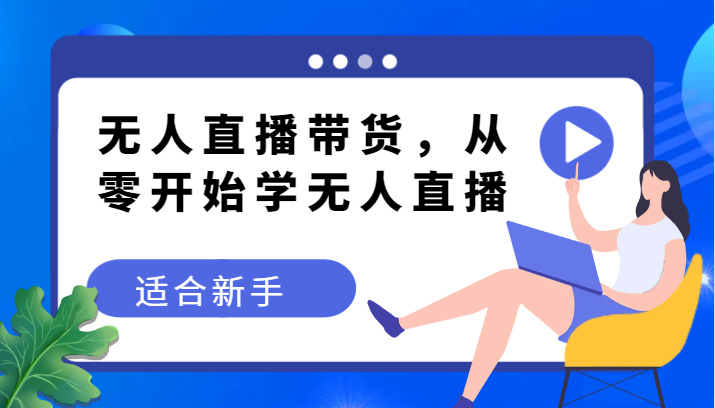 无人直播带货，从零开始学无人直播

适合新手